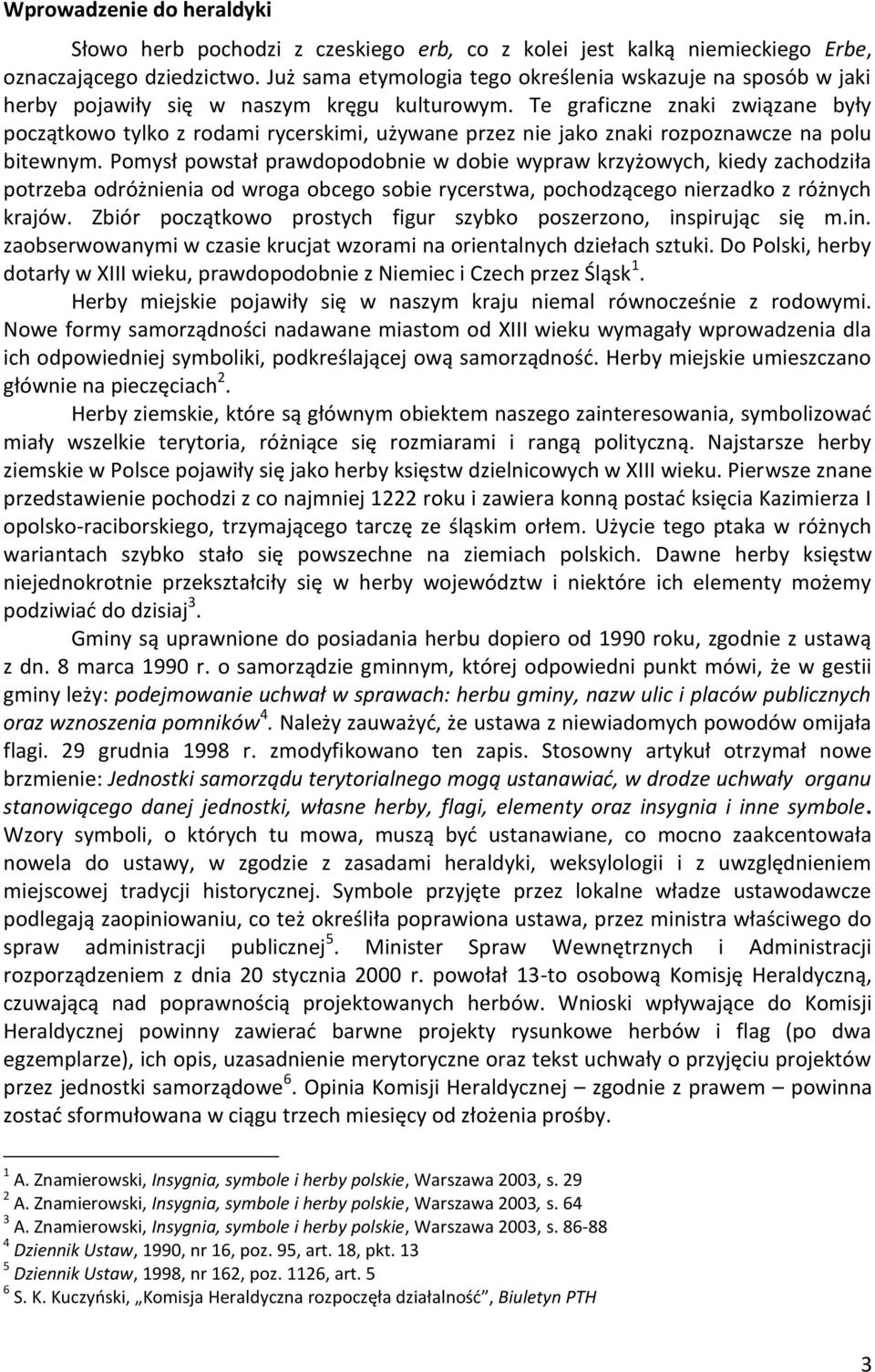 Wprowadzenie do heraldyki

Słowo herb pochodzi z czeskiego erb, co z kolei jest kalką niemieckiego Erbe, oznaczającego dziedzictwo. Już sama etymologia tego określenia wskazuje na sposób w jaki herby pojawiły się w naszym kręgu kulturowym. Te graficzne znaki związane były początkowo tylko z rodami rycerskimi, używane przez nie jako znaki rozpoznawcze na polu bitewnym. Pomysł powstał prawdopodobnie w dobie wypraw krzyżowych, kiedy zachodziła potrzeba odróżnienia od wroga obcego sobie rycerstwa, pochodzącego nierzadko z różnych krajów. Zbiór początkowo prostych figur szybko poszerzono, inspirując się m.in. zaobserwowanymi w czasie krucjat wzorami na orientalnych dziełach sztuki. Do Polski, herby dotarły w XIII wieku, prawdopodobnie z Niemiec i Czech przez Śląsk$^1$.

Herby miejskie pojawiły się w naszym kraju niemal równocześnie z rodowymi. Nowe formy samorządności nadawane miastom od XIII wieku wymagały wprowadzenia dla ich odpowiedniej symboliki, podkreślającej ową samorządność. Herby miejskie umieszczano głównie na pieczęciach$^2$.

Herby ziemskie, które są głównym obiektem naszego zainteresowania, symbolizować miały wszelkie terytoria, różniące się rozmiarami i rangą polityczną. Najstarsze herby ziemskie w Polsce pojawiły się jako herby księstw dzielnicowych w XIII wieku. Pierwsze znane przedstawienie pochodzi z co najmniej 1222 roku i zawiera konną postać księcia Kazimierza I opolsko-raciborskiego, trzymającego tarczę ze śląskim orłem. Użycie tego ptaka w różnych wariantach szybko stało się powszechne na ziemiach polskich. Dawne herby księstw niejednokrotnie przekształciły się w herby województw i niektóre ich elementy możemy podziwiać do dzisiaj$^3$.

Gminy są uprawnione do posiadania herbu dopiero od 1990 roku, zgodnie z ustawą z dn. 8 marca 1990 r. o samorządzie gminnym, której odpowiedni punkt mówi, że w gestii gminy leży: podejmowanie uchwał w sprawach: herbu gminy, nazw ulic i placów publicznych oraz wznoszenia pomników$^4$. Należy zauważyć, że ustawa z niewiadomych powodów omijała flagi. 29 grudnia 1998 r. zmodyfikowano ten zapis. Stosowny artykuł otrzymał nowe brzmienie: Jednostki samorządu terytorialnego mogą ustanawiać, w drodze uchwały organu stanowiącego danej jednostki, własne herby, flagi, elementy oraz insygnia i inne symbole. Wzory symboli, o których tu mowa, muszą być ustanawiane, co mocno zaakcentowała nowela do ustawy, w zgodzie z zasadami heraldyki, weksylologii i z uwzględnieniem miejscowej tradycji historycznej. Symbole przyjęte przez lokalne władze ustawodawcze podlegają zaopiniowaniu, co też określiła poprawiona ustawa, przez ministra właściwego do spraw administracji publicznej$^5$. Minister Spraw Wewnętrznych i Administracji rozporządzeniem z dnia 20 stycznia 2000 r. powołał 13-to osobową Komisję Heraldyczną, czuwającą nad poprawnością projektowanych herbów. Wnioski wpływające do Komisji Heraldycznej powinny zawierać barwne projekty rysunkowe herbów i flag (po dwa egzemplarze), ich opis, uzasadnienie merytoryczne oraz tekst uchwały o przyjęciu projektów przez jednostki samorządowe$^6$. Opinia Komisji Heraldycznej – zgodnie z prawem – powinna zostać sformułowana w ciągu trzech miesięcy od złożenia prośby.

$^1$ A. Znamierowski, Insygnia, symbole i herby polskie, Warszawa 2003, s. 29
$^2$ A. Znamierowski, Insygnia, symbole i herby polskie, Warszawa 2003, s. 64
$^3$ A. Znamierowski, Insygnia, symbole i herby polskie, Warszawa 2003, s. 86-88
$^4$ Dziennik Ustaw, 1990, nr 16, poz. 95, art. 18, pkt. 13
$^5$ Dziennik Ustaw, 1998, nr 162, poz. 1126, art. 5
$^6$ S. K. Kuczyński, „Komisja Heraldyczna rozpoczęła działalność”, Biuletyn PTH

3